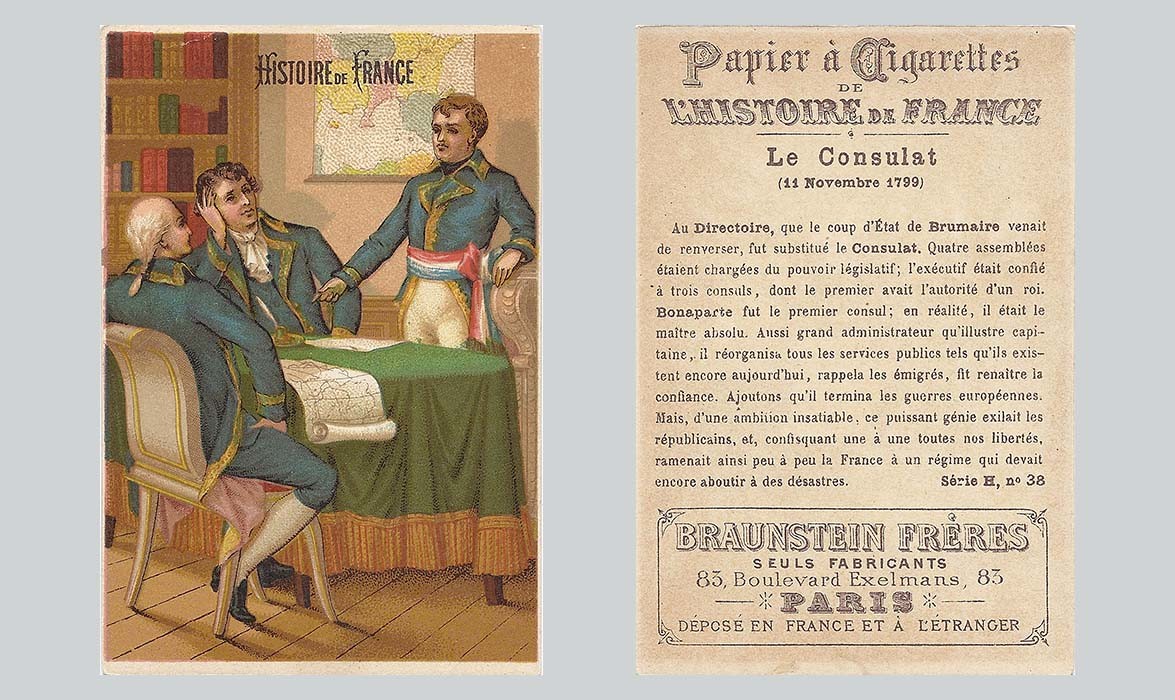 HISTOIRE DE FRANCE

Papier à Cigarettes
DE
L'HISTOIRE DE FRANCE

Le Consulat
(11 Novembre 1799)

Au Directoire, que le coup d'État de Brumaire venait de renverser, fut substitué le Consulat. Quatre assemblées étaient chargées du pouvoir législatif; l'exécutif était confié à trois consuls, dont le premier avait l'autorité d'un roi. Bonaparte fut le premier consul; en réalité, il était le maître absolu. Aussi grand administrateur qu'illustre capitaine, il réorganisa tous les services publics tels qu'ils existent encore aujourd'hui, rappela les émigrés, fit renaître la confiance. Ajoutons qu'il termina les guerres européennes. Mais, d'une ambition insatiable, ce puissant génie exilait les républicains, et, confisquant une à une toutes nos libertés, ramenait ainsi peu à peu la France à un régime qui devait encore aboutir à des désastres.

Série H, nº 38

BRAUNSTEIN FRÈRES
SEULS FABRICANTS
83, Boulevard Exelmans, 83
PARIS
DÉPOSÉ EN FRANCE ET À L'ÉTRANGER